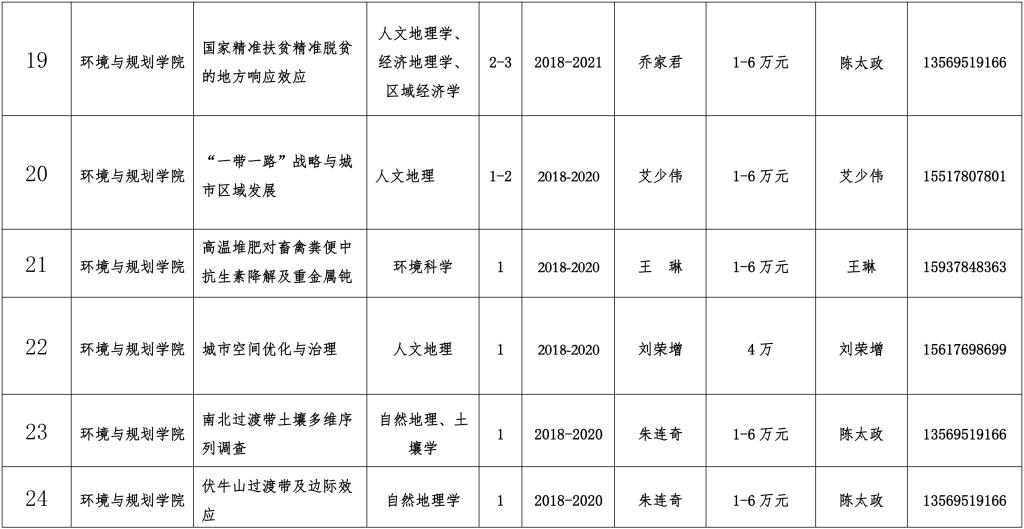 | 19 | 环境与规划学院 | 国家精准扶贫精准脱贫的地方响应效应 | 人文地理学、经济地理学、区域经济学 | 2-3 | 2018-2021 | 乔家君 | 1-6万元 | 陈太政 | 13569519166 |
|---|---|---|---|---|---|---|---|---|---|
| 20 | 环境与规划学院 | “一带一路”战略与城市区域发展 | 人文地理 | 1-2 | 2018-2020 | 艾少伟 | 1-6万元 | 艾少伟 | 15517807801 |
| 21 | 环境与规划学院 | 高温堆肥对畜禽粪便中抗生素降解及重金属钝 | 环境科学 | 1 | 2018-2020 | 王 琳 | 1-6万元 | 王琳 | 15937848363 |
| 22 | 环境与规划学院 | 城市空间优化与治理 | 人文地理 | 1 | 2018-2020 | 刘荣增 | 4万 | 刘荣增 | 15617698699 |
| 23 | 环境与规划学院 | 南北过渡带土壤多维序列调查 | 自然地理、土壤学 | 1 | 2018-2020 | 朱连奇 | 1-6万元 | 陈太政 | 13569519166 |
| 24 | 环境与规划学院 | 伏牛山过渡带及边际效应 | 自然地理学 | 1 | 2018-2020 | 朱连奇 | 1-6万元 | 陈太政 | 13569519166 |